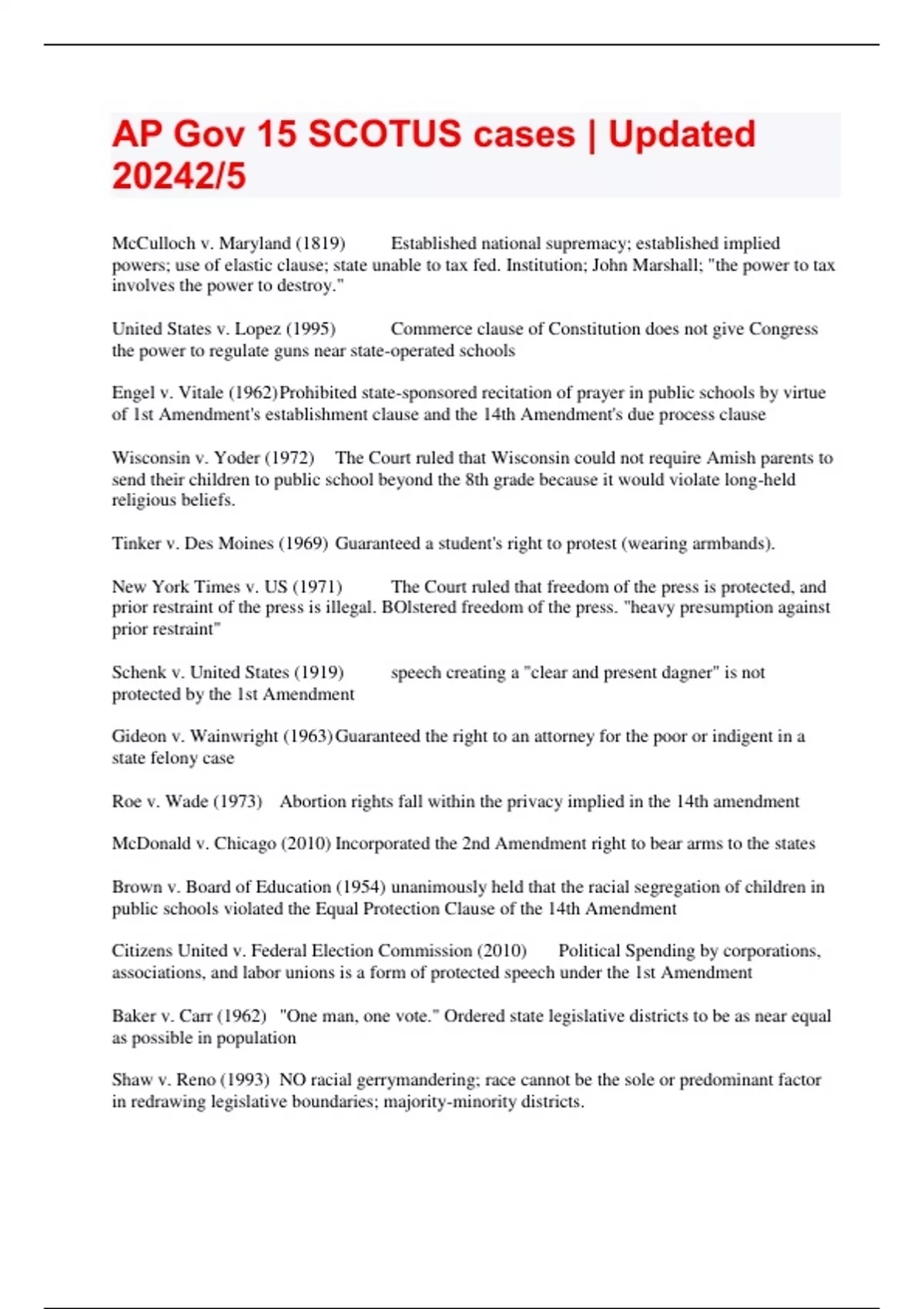 AP Gov 15 SCOTUS cases | Updated 20242/5

McCulloch v. Maryland (1819) Established national supremacy; established implied powers; use of elastic clause; state unable to tax fed. Institution; John Marshall; "the power to tax involves the power to destroy."

United States v. Lopez (1995) Commerce clause of Constitution does not give Congress the power to regulate guns near state-operated schools

Engel v. Vitale (1962) Prohibited state-sponsored recitation of prayer in public schools by virtue of 1st Amendment's establishment clause and the 14th Amendment's due process clause

Wisconsin v. Yoder (1972) The Court ruled that Wisconsin could not require Amish parents to send their children to public school beyond the 8th grade because it would violate long-held religious beliefs.

Tinker v. Des Moines (1969) Guaranteed a student's right to protest (wearing armbands).

New York Times v. US (1971) The Court ruled that freedom of the press is protected, and prior restraint of the press is illegal. BOlstered freedom of the press. "heavy presumption against prior restraint"

Schenk v. United States (1919) speech creating a "clear and present dagner" is not protected by the 1st Amendment

Gideon v. Wainwright (1963) Guaranteed the right to an attorney for the poor or indigent in a state felony case

Roe v. Wade (1973) Abortion rights fall within the privacy implied in the 14th amendment

McDonald v. Chicago (2010) Incorporated the 2nd Amendment right to bear arms to the states

Brown v. Board of Education (1954) unanimously held that the racial segregation of children in public schools violated the Equal Protection Clause of the 14th Amendment

Citizens United v. Federal Election Commission (2010) Political Spending by corporations, associations, and labor unions is a form of protected speech under the 1st Amendment

Baker v. Carr (1962) "One man, one vote." Ordered state legislative districts to be as near equal as possible in population

Shaw v. Reno (1993) NO racial gerrymandering; race cannot be the sole or predominant factor in redrawing legislative boundaries; majority-minority districts.